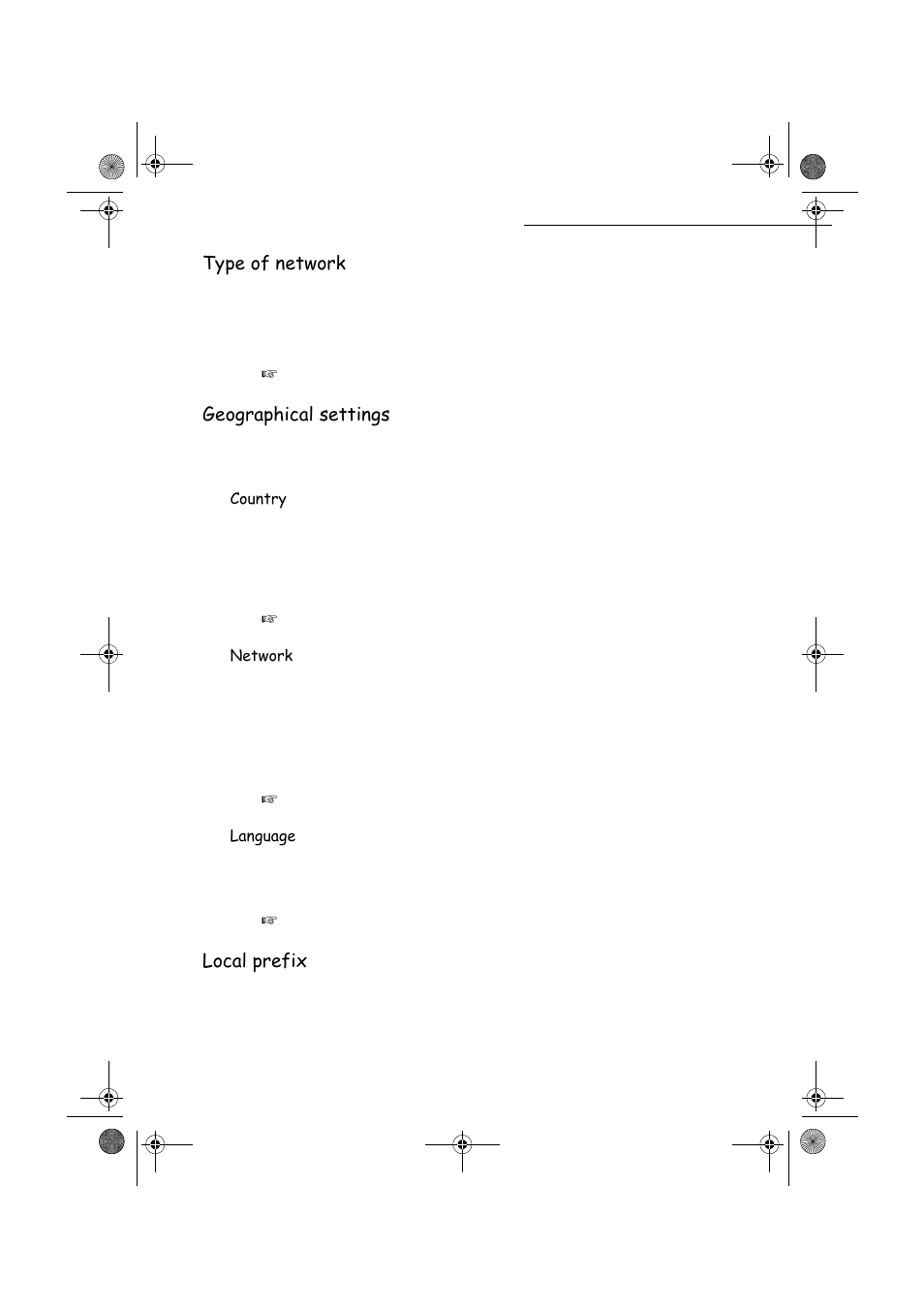 Type of network

☞

Geographical settings

Country

☞

Network

☞

Language

☞

Local prefix